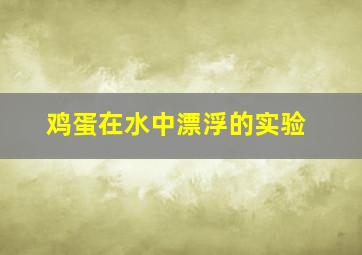 鸡蛋在水中漂浮的实验